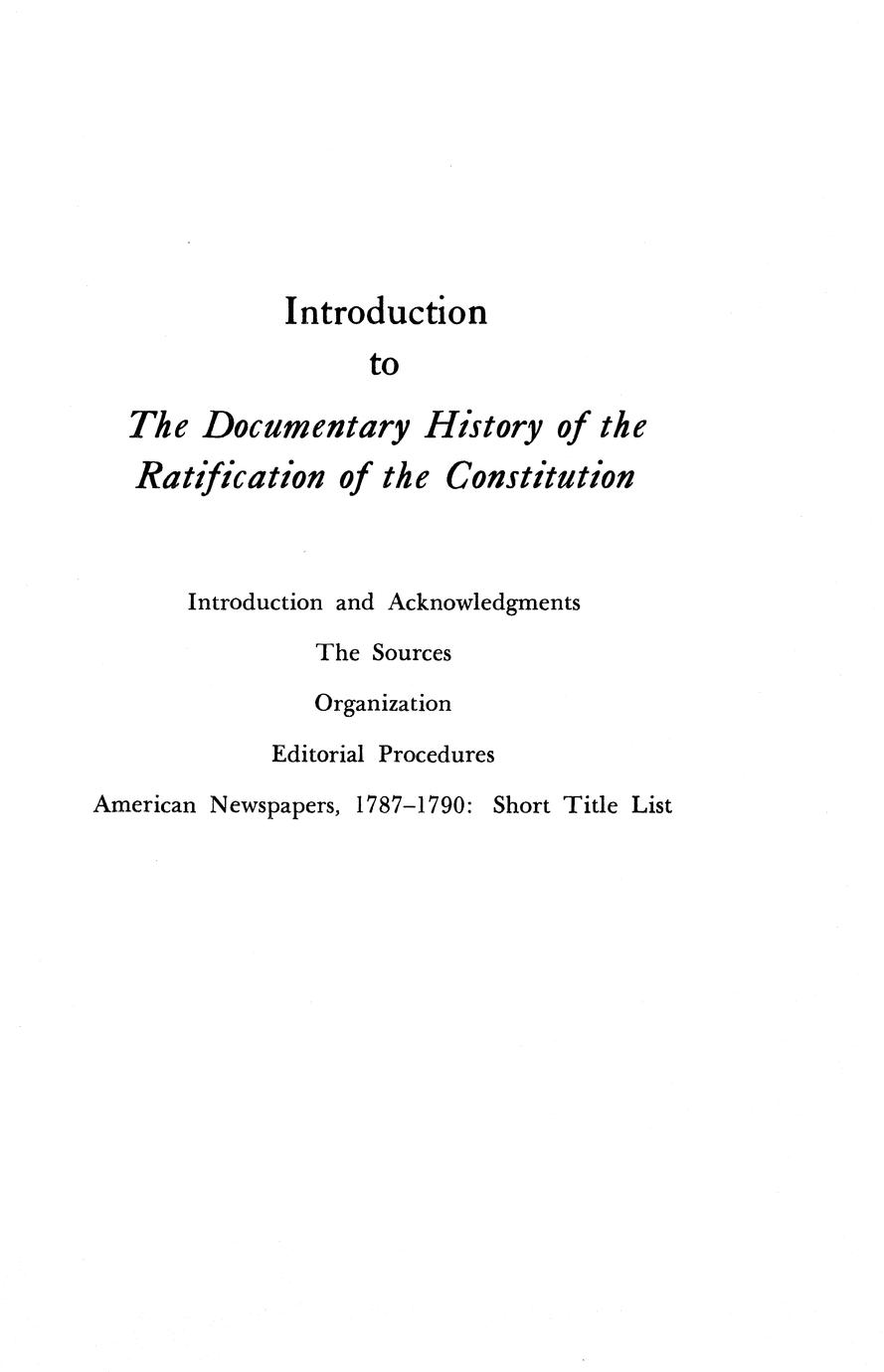 Introduction
to
The Documentary History of the Ratification of the Constitution

Introduction and Acknowledgments

The Sources

Organization

Editorial Procedures

American Newspapers, 1787–1790: Short Title List